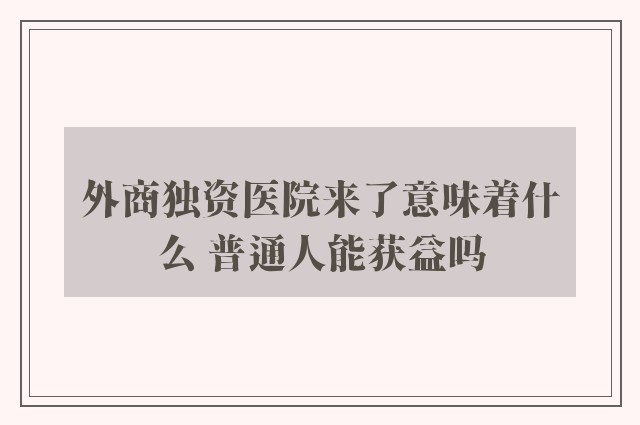 外商独资医院来了意味着什么 普通人能获益吗